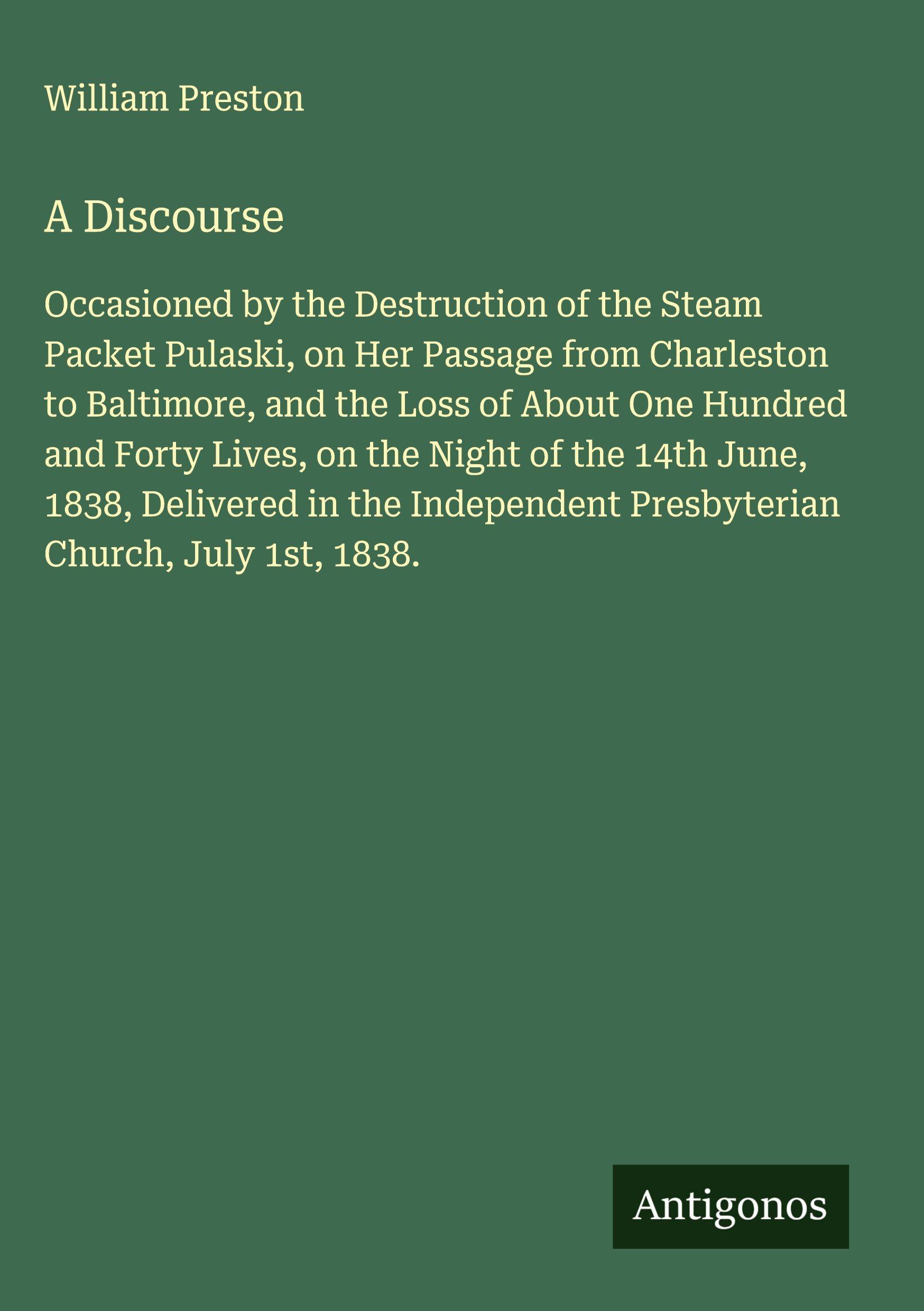 William Preston

A Discourse

Occasioned by the Destruction of the Steam Packet Pulaski, on Her Passage from Charleston to Baltimore, and the Loss of About One Hundred and Forty Lives, on the Night of the 14th June, 1838, Delivered in the Independent Presbyterian Church, July 1st, 1838.

Antigonos